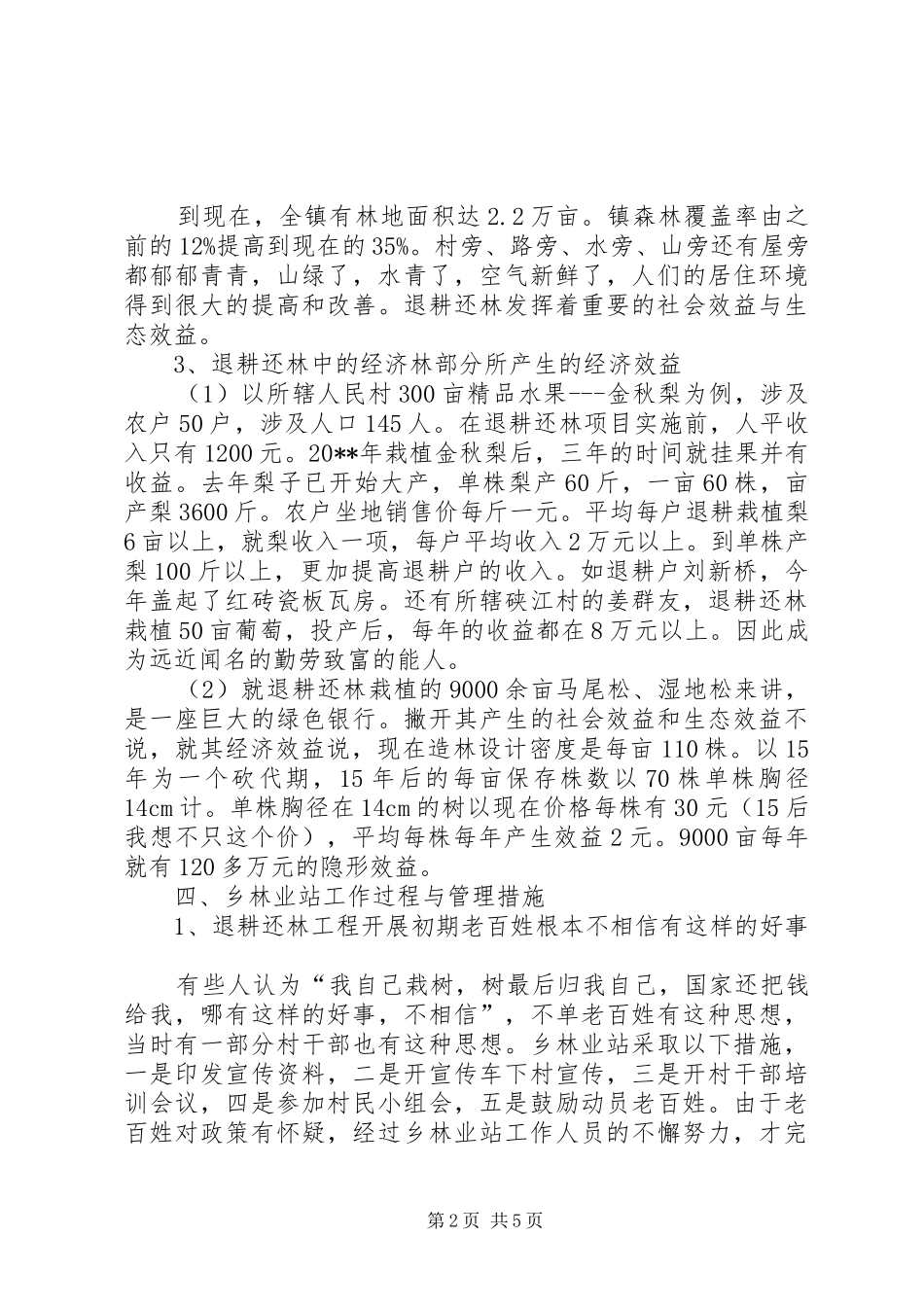 到现在，全镇有林地面积达2.2万亩。镇森林覆盖率由之前的12%提高到现在的35%。村旁、路旁、水旁、山旁还有屋旁都郁郁青青，山绿了，水青了，空气新鲜了，人们的居住环境得到很大的提高和改善。退耕还林发挥着重要的社会效益与生态效益。

3、退耕还林中的经济林部分所产生的经济效益

（1）以所辖人民村300亩精品水果---金秋梨为例，涉及农户50户，涉及人口145人。在退耕还林项目实施前，人平收入只有1200元。20**年栽植金秋梨后，三年的时间就挂果并有收益。去年梨子已开始大产，单株梨产60斤，一亩60株，亩产梨3600斤。农户坐地销售价每斤一元。平均每户退耕栽植梨6亩以上，就梨收入一项，每户平均收入2万元以上。到单株产梨100斤以上，更加提高退耕户的收入。如退耕户刘新桥，今年盖起了红砖瓷板瓦房。还有所辖硖江村的姜群友，退耕还林栽植50亩葡萄，投产后，每年的收益都在8万元以上。因此成为远近闻名的勤劳致富的能人。

（2）就退耕还林栽植的9000余亩马尾松、湿地松来讲，是一座巨大的绿色银行。撇开其产生的社会效益和生态效益不说，就其经济效益说，现在造林设计密度是每亩110株。以15年为一个砍代期，15年后的每亩保存株数以70株单株胸径14cm计。单株胸径在14cm的树以现在价格每株有30元（15后我想不只这个价），平均每株每年产生效益2元。9000亩每年就有120多万元的隐形效益。

四、乡林业站工作过程与管理措施

1、退耕还林工程开展初期老百姓根本不相信有这样的好事

有些人认为“我自己栽树，树最后归我自己，国家还把钱给我，哪有这样的好事，不相信”，不单老百姓有这种思想，当时有一部分村干部也有这种思想。乡林业站采取以下措施，一是印发宣传资料，二是开宣传车下村宣传，三是开村干部培训会议，四是参加村民小组会，五是鼓励动员老百姓。由于老百姓对政策有怀疑，经过乡林业站工作人员的不懈努力，才完

第2页 共5页